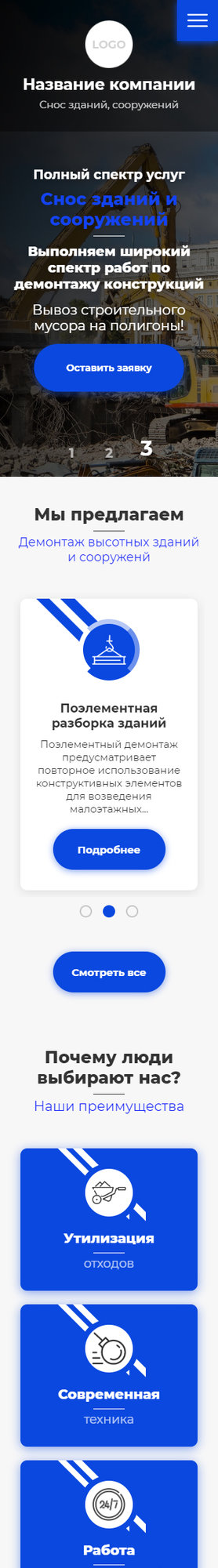 LOGO

Название компании

Снос зданий, сооружений

Полный спектр услуг

Снос зданий и сооружений

Выполняем широкий спектр работ по демонтажу конструкций

Вывоз строительного мусора на полигоны!

Оставить заявку

1 2 3

Мы предлагаем

Демонтаж высотных зданий и сооружений

Поэлементная разборка зданий

Поэлементный демонтаж предусматривает повторное использование конструктивных элементов для возведения малоэтажных...

Подробнее

Смотреть все

Почему люди выбирают нас?

Наши преимущества

Утилизация

отходов

Современная

техника

24/7

Работа